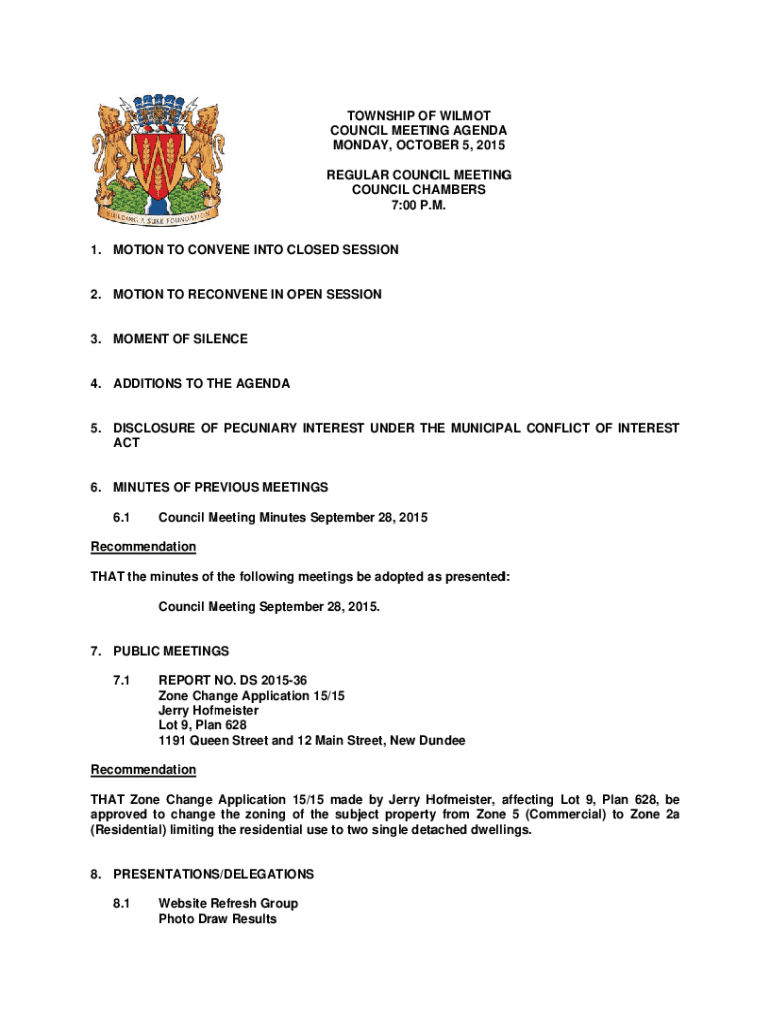 BUILDING A SURE FOUNDATION

TOWNSHIP OF WILMOT
COUNCIL MEETING AGENDA
MONDAY, OCTOBER 5, 2015

REGULAR COUNCIL MEETING
COUNCIL CHAMBERS
7:00 P.M.

1. MOTION TO CONVENE INTO CLOSED SESSION

2. MOTION TO RECONVENE IN OPEN SESSION

3. MOMENT OF SILENCE

4. ADDITIONS TO THE AGENDA

5. DISCLOSURE OF PECUNIARY INTEREST UNDER THE MUNICIPAL CONFLICT OF INTEREST ACT

6. MINUTES OF PREVIOUS MEETINGS

6.1 Council Meeting Minutes September 28, 2015

Recommendation

THAT the minutes of the following meetings be adopted as presented:

Council Meeting September 28, 2015.

7. PUBLIC MEETINGS

7.1 REPORT NO. DS 2015-36
Zone Change Application 15/15
Jerry Hofmeister
Lot 9, Plan 628
1191 Queen Street and 12 Main Street, New Dundee

Recommendation

THAT Zone Change Application 15/15 made by Jerry Hofmeister, affecting Lot 9, Plan 628, be approved to change the zoning of the subject property from Zone 5 (Commercial) to Zone 2a (Residential) limiting the residential use to two single detached dwellings.

8. PRESENTATIONS/DELEGATIONS

8.1 Website Refresh Group
Photo Draw Results